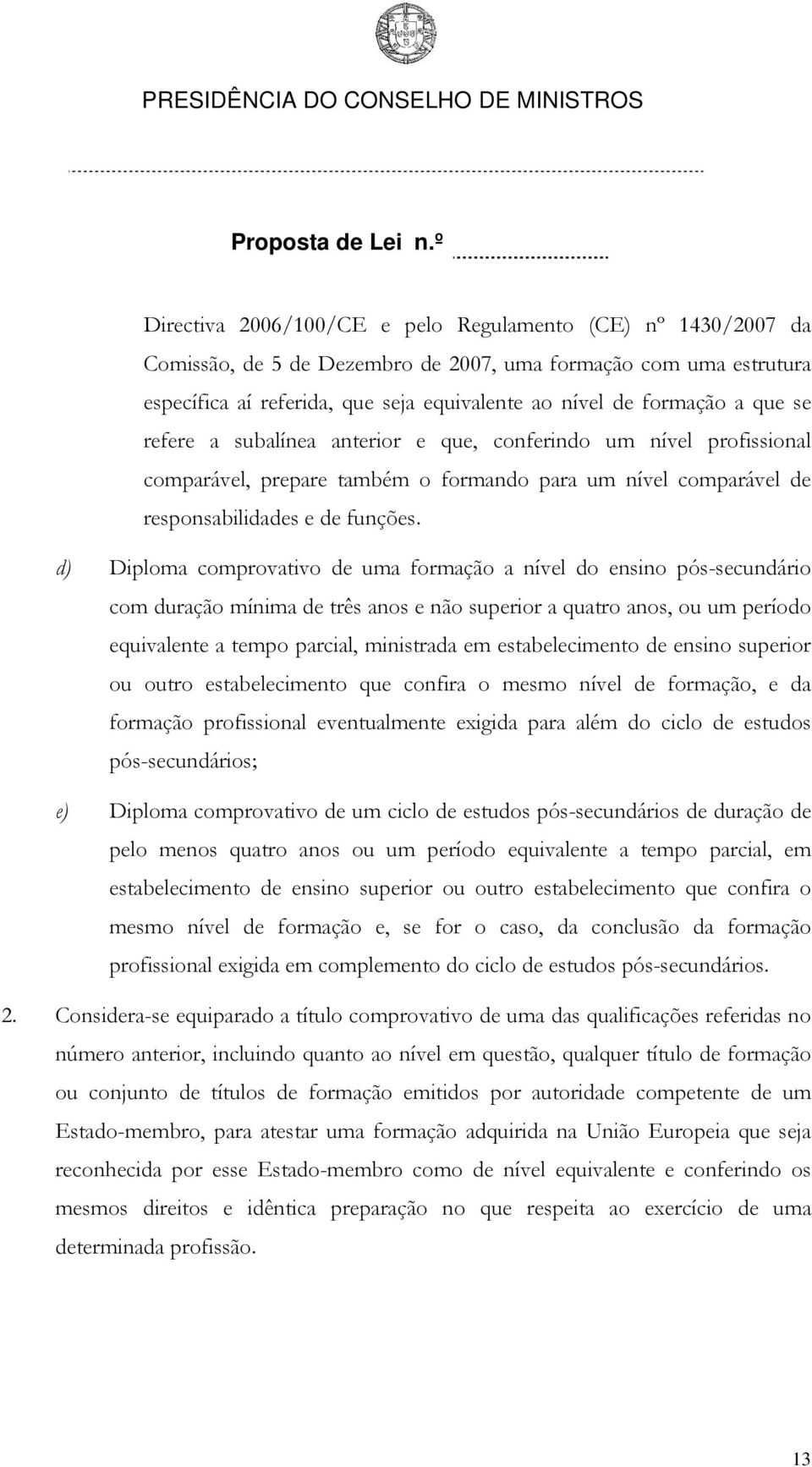 PRESIDÊNCIA DO CONSELHO DE MINISTROS

Proposta de Lei n.º

Directiva 2006/100/CE e pelo Regulamento (CE) nº 1430/2007 da Comissão, de 5 de Dezembro de 2007, uma formação com uma estrutura específica aí referida, que seja equivalente ao nível de formação a que se refere a subalínea anterior e que, conferindo um nível profissional comparável, prepare também o formando para um nível comparável de responsabilidades e de funções.

d) Diploma comprovativo de uma formação a nível do ensino pós-secundário com duração mínima de três anos e não superior a quatro anos, ou um período equivalente a tempo parcial, ministrada em estabelecimento de ensino superior ou outro estabelecimento que confira o mesmo nível de formação, e da formação profissional eventualmente exigida para além do ciclo de estudos pós-secundários;

e) Diploma comprovativo de um ciclo de estudos pós-secundários de duração de pelo menos quatro anos ou um período equivalente a tempo parcial, em estabelecimento de ensino superior ou outro estabelecimento que confira o mesmo nível de formação e, se for o caso, da conclusão da formação profissional exigida em complemento do ciclo de estudos pós-secundários.

2. Considera-se equiparado a título comprovativo de uma das qualificações referidas no número anterior, incluindo quanto ao nível em questão, qualquer título de formação ou conjunto de títulos de formação emitidos por autoridade competente de um Estado-membro, para atestar uma formação adquirida na União Europeia que seja reconhecida por esse Estado-membro como de nível equivalente e conferindo os mesmos direitos e idêntica preparação no que respeita ao exercício de uma determinada profissão.

13